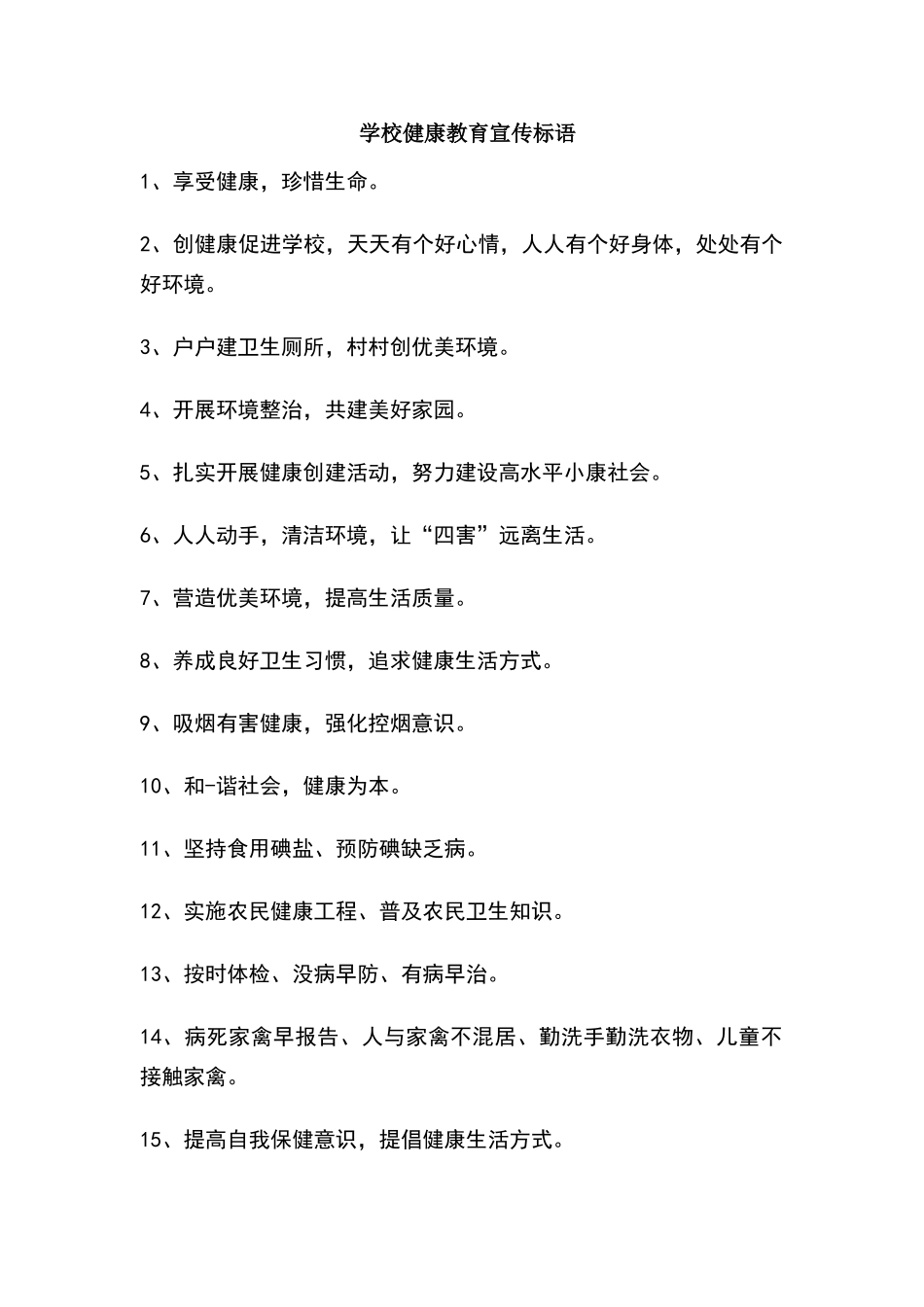 学校健康教育宣传标语

1、享受健康，珍惜生命。

2、创健康促进学校，天天有个好心情，人人有个好身体，处处有个好环境。

3、户户建卫生厕所，村村创优美环境。

4、开展环境整治，共建美好家园。

5、扎实开展健康创建活动，努力建设高水平小康社会。

6、人人动手，清洁环境，让“四害”远离生活。

7、营造优美环境，提高生活质量。

8、养成良好卫生习惯，追求健康生活方式。

9、吸烟有害健康，强化控烟意识。

10、和-谐社会，健康为本。

11、坚持食用碘盐、预防碘缺乏病。

12、实施农民健康工程、普及农民卫生知识。

13、按时体检、没病早防、有病早治。

14、病死家禽早报告、人与家禽不混居、勤洗手勤洗衣物、儿童不接触家禽。

15、提高自我保健意识，提倡健康生活方式。